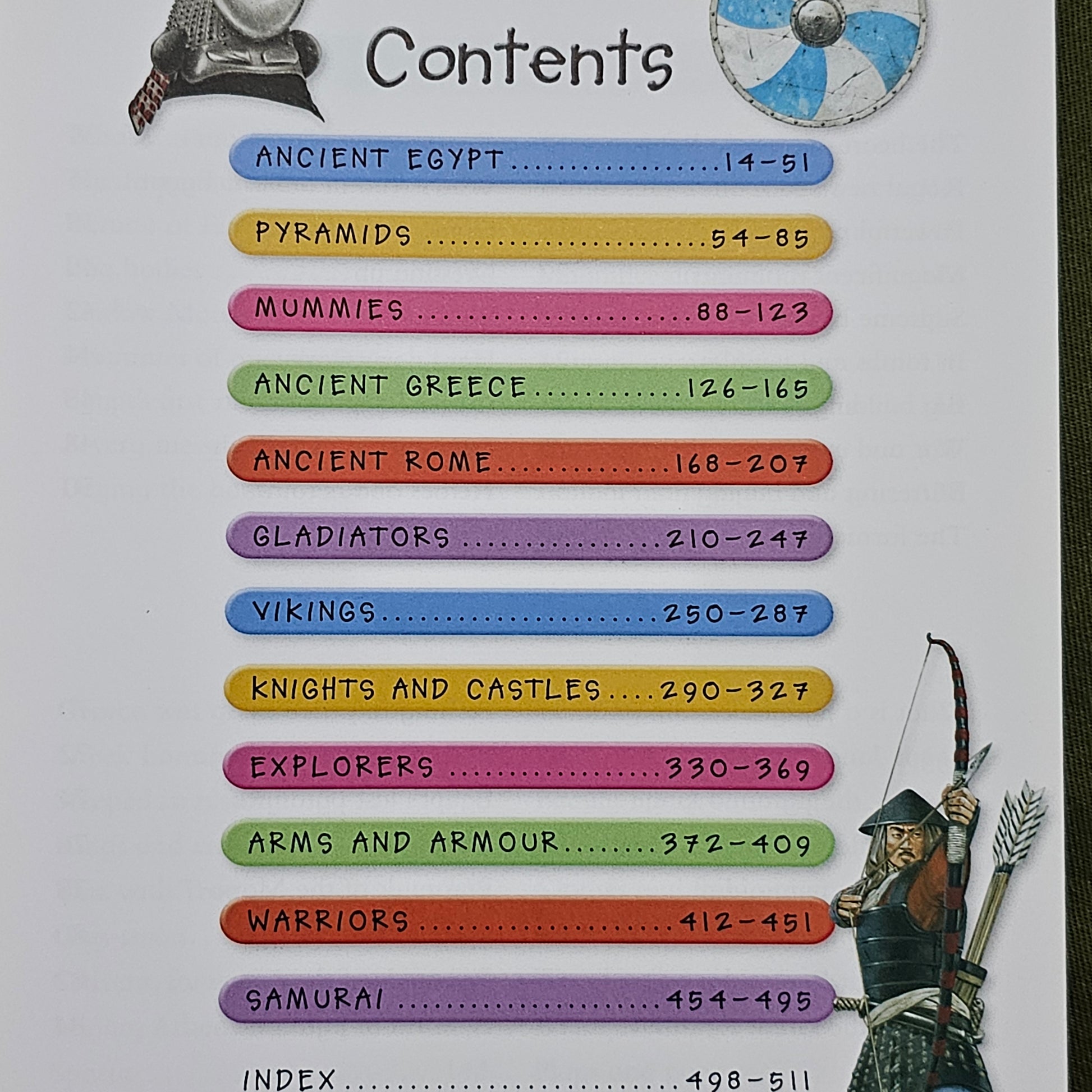 Contents

ANCIENT EGYPT 14-51

PYRAMIDS 54-85

MUMMIES 88-123

ANCIENT GREECE 126-165

ANCIENT ROME 168-207

GLADIATORS 210-247

VIKINGS 250-287

KNIGHTS AND CASTLES 290-327

EXPLORERS 330-369

ARMS AND ARMOUR 372-409

WARRIORS 412-451

SAMURAI 454-495

INDEX 498-511